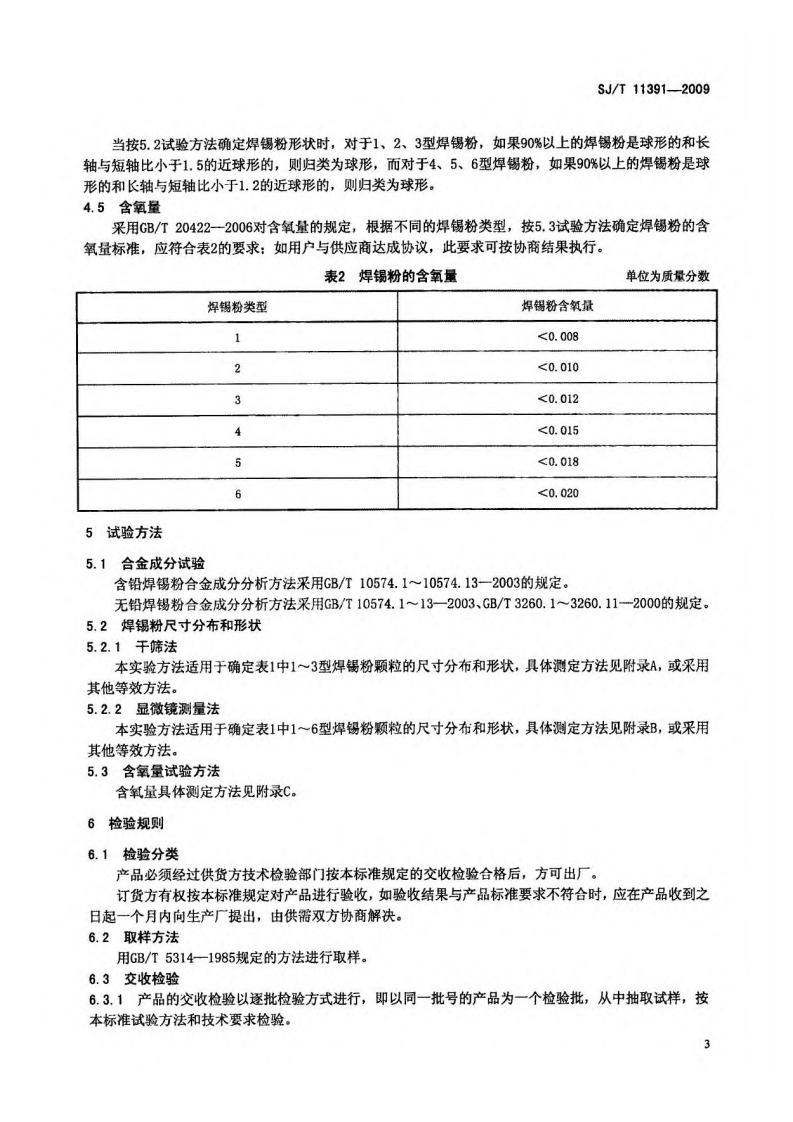 SJ/T 11391—2009

当按5.2试验方法确定焊锡粉形状时，对于1、2、3型焊锡粉，如果90%以上的焊锡粉是球形的和长轴与短轴比小于1.5的近球形的，则归类为球形，而对于4、5、6型焊锡粉，如果90%以上的焊锡粉是球形的和长轴与短轴比小于1.2的近球形的，则归类为球形。

4.5 含氧量

采用GB/T 20422—2006对含氧量的规定，根据不同的焊锡粉类型，按5.3试验方法确定焊锡粉的含氧量标准，应符合表2的要求；如用户与供应商达成协议，此要求可按协商结果执行。

表2 焊锡粉的含氧量

单位为质量分数

| 焊锡粉类型 | 焊锡粉含氧量 |
|---|---|
| 1 | <0.008 |
| 2 | <0.010 |
| 3 | <0.012 |
| 4 | <0.015 |
| 5 | <0.018 |
| 6 | <0.020 |

5 试验方法

5.1 合金成分试验

含铅焊锡粉合金成分分析方法采用GB/T 10574.1～10574.13—2003的规定。

无铅焊锡粉合金成分分析方法采用GB/T 10574.1～13—2003、GB/T 3260.1～3260.11—2000的规定。

5.2 焊锡粉尺寸分布和形状

5.2.1 干筛法

本实验方法适用于确定表1中1～3型焊锡粉颗粒的尺寸分布和形状，具体测定方法见附录A，或采用其他等效方法。

5.2.2 显微镜测量法

本实验方法适用于确定表1中1～6型焊锡粉颗粒的尺寸分布和形状，具体测定方法见附录B，或采用其他等效方法。

5.3 含氧量试验方法

含氧量具体测定方法见附录C。

6 检验规则

6.1 检验分类

产品必须经过供货方技术检验部门按本标准规定的交收检验合格后，方可出厂。

订货方有权按本标准规定对产品进行验收，如验收结果与产品标准要求不符合时，应在产品收到之日起一个月内向生产厂提出，由供需双方协商解决。

6.2 取样方法

用GB/T 5314—1985规定的方法进行取样。

6.3 交收检验

6.3.1 产品的交收检验以逐批检验方式进行，即以同一批号的产品为一个检验批，从中抽取试样，按本标准试验方法和技术要求检验。

3